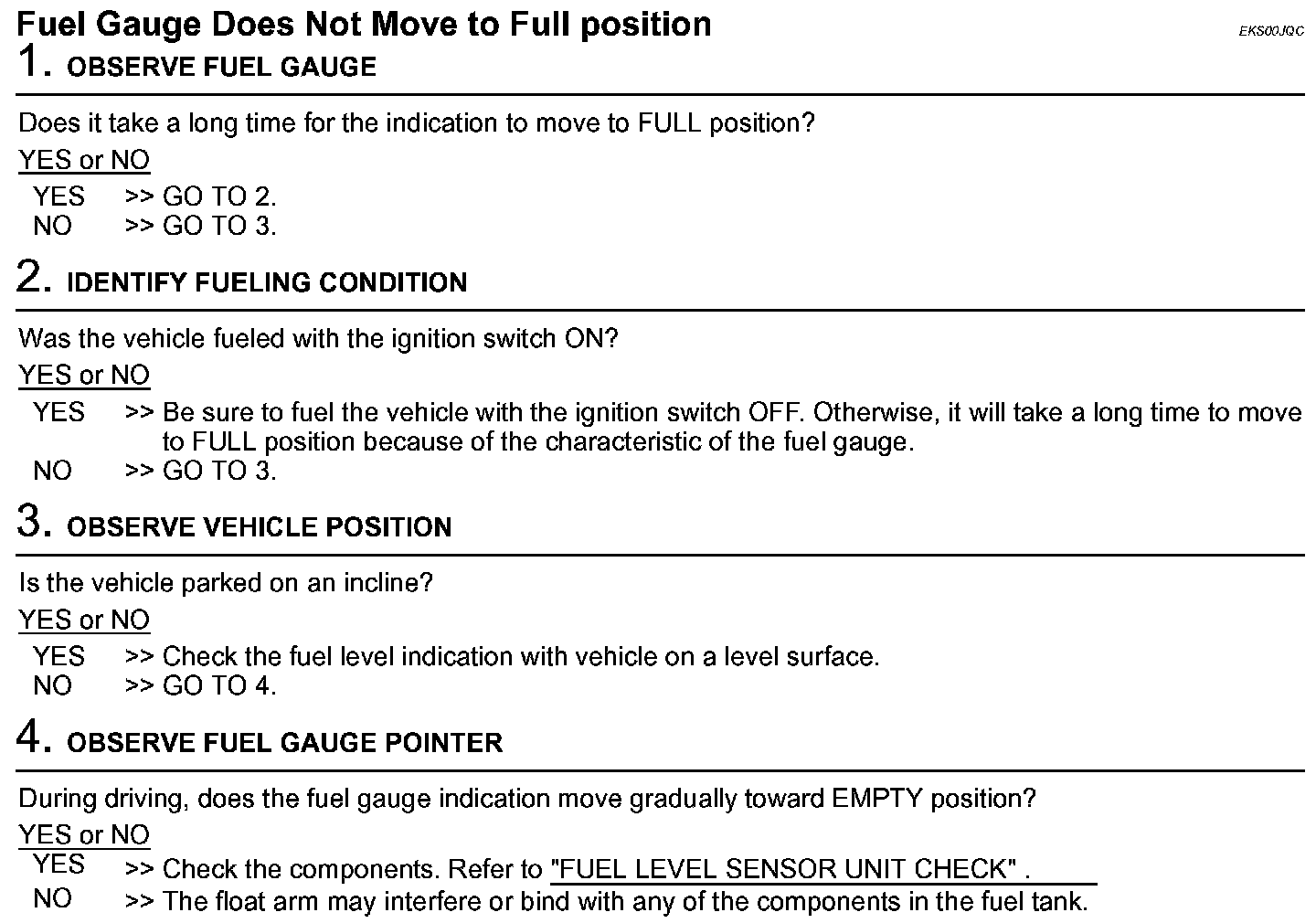 Fuel Gauge Does Not Move to Full position

EKS00JQC

1. OBSERVE FUEL GAUGE

Does it take a long time for the indication to move to FULL position?

YES or NO

YES >> GO TO 2.
NO >> GO TO 3.

2. IDENTIFY FUELING CONDITION

Was the vehicle fueled with the ignition switch ON?

YES or NO

YES >> Be sure to fuel the vehicle with the ignition switch OFF. Otherwise, it will take a long time to move to FULL position because of the characteristic of the fuel gauge.
NO >> GO TO 3.

3. OBSERVE VEHICLE POSITION

Is the vehicle parked on an incline?

YES or NO

YES >> Check the fuel level indication with vehicle on a level surface.
NO >> GO TO 4.

4. OBSERVE FUEL GAUGE POINTER

During driving, does the fuel gauge indication move gradually toward EMPTY position?

YES or NO

YES >> Check the components. Refer to "FUEL LEVEL SENSOR UNIT CHECK" .
NO >> The float arm may interfere or bind with any of the components in the fuel tank.